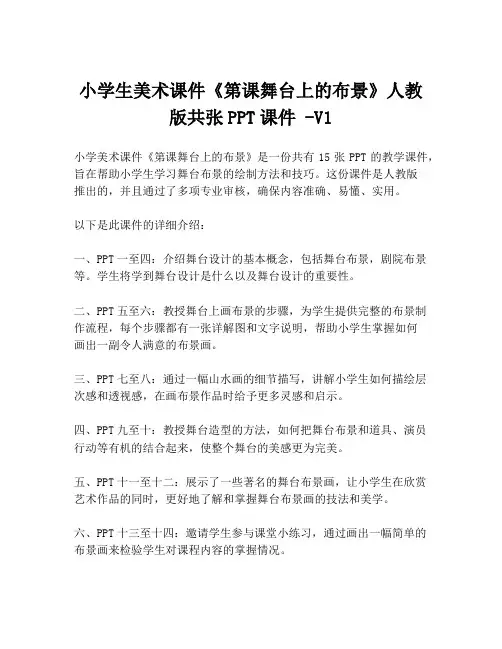 小学生美术课件《第课舞台上的布景》人教版共张 PPT 课件 -V1

小学美术课件《第课舞台上的布景》是一份共有 15 张 PPT 的教学课件，旨在帮助小学生学习舞台布景的绘制方法和技巧。这份课件是人教版推出的，并且通过了多项专业审核，确保内容准确、易懂、实用。

以下是此课件的详细介绍：

一、PPT 一至四：介绍舞台设计的基本概念，包括舞台布景，剧院布景等。学生将学到舞台设计是什么以及舞台设计的重要性。

二、PPT 五至六：教授舞台上画布景的步骤，为学生提供完整的布景制作流程，每个步骤都有一张详解图和文字说明，帮助小学生掌握如何画出一副令人满意的布景画。

三、PPT 七至八：通过一幅山水画的细节描写，讲解小学生如何描绘层次感和透视感，在画布景作品时给予更多灵感和启示。

四、PPT 九至十：教授舞台造型的方法，如何把舞台布景和道具、演员行动等有机的结合起来，使整个舞台的美感更为完美。

五、PPT 十一至十二：展示了一些著名的舞台布景画，让小学生在欣赏艺术作品的同时，更好地了解和掌握舞台布景画的技法和美学。

六、PPT 十三至十四：邀请学生参与课堂小练习，通过画出一幅简单的布景画来检验学生对课程内容的掌握情况。